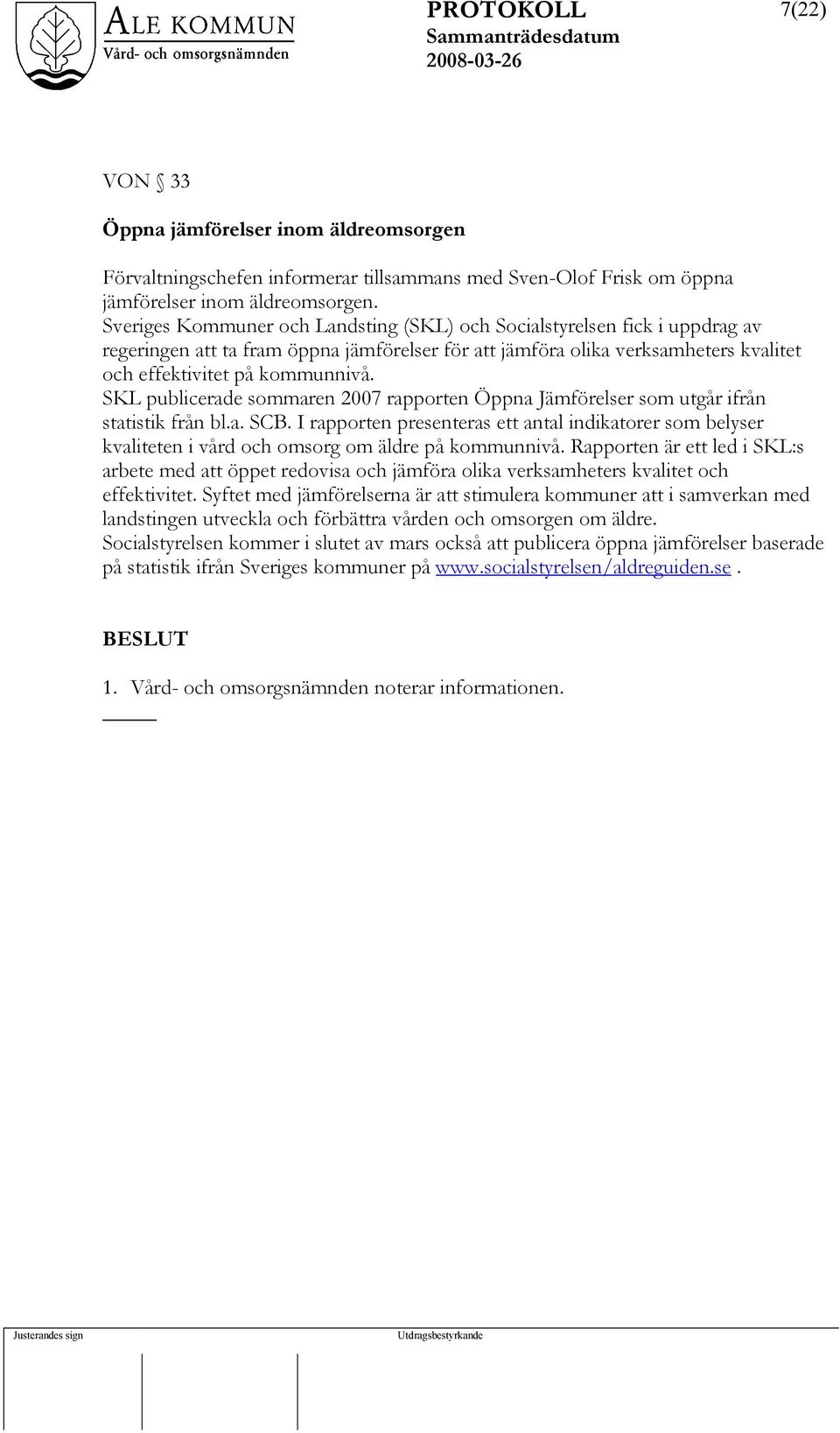 ALE KOMMUN
Vård- och omsorgsnämnden

PROTOKOLL
Sammanträdesdatum
2008-03-26

7(22)

VON § 33

Öppna jämförelser inom äldreomsorgen

Förvaltningschefen informerar tillsammans med Sven-Olof Frisk om öppna jämförelser inom äldreomsorgen.
Sveriges Kommuner och Landsting (SKL) och Socialstyrelsen fick i uppdrag av regeringen att ta fram öppna jämförelser för att jämföra olika verksamheters kvalitet och effektivitet på kommunnivå.
SKL publicerade sommaren 2007 rapporten Öppna Jämförelser som utgår ifrån statistik från bl.a. SCB. I rapporten presenteras ett antal indikatorer som belyser kvaliteten i vård och omsorg om äldre på kommunnivå. Rapporten är ett led i SKL:s arbete med att öppet redovisa och jämföra olika verksamheters kvalitet och effektivitet. Syftet med jämförelserna är att stimulera kommuner att i samverkan med landstingen utveckla och förbättra vården och omsorgen om äldre.
Socialstyrelsen kommer i slutet av mars också att publicera öppna jämförelser baserade på statistik ifrån Sveriges kommuner på www.socialstyrelsen/aldreguiden.se .

BESLUT

1. Vård- och omsorgsnämnden noterar informationen.

Justerandes sign

Utdragsbestyrkande